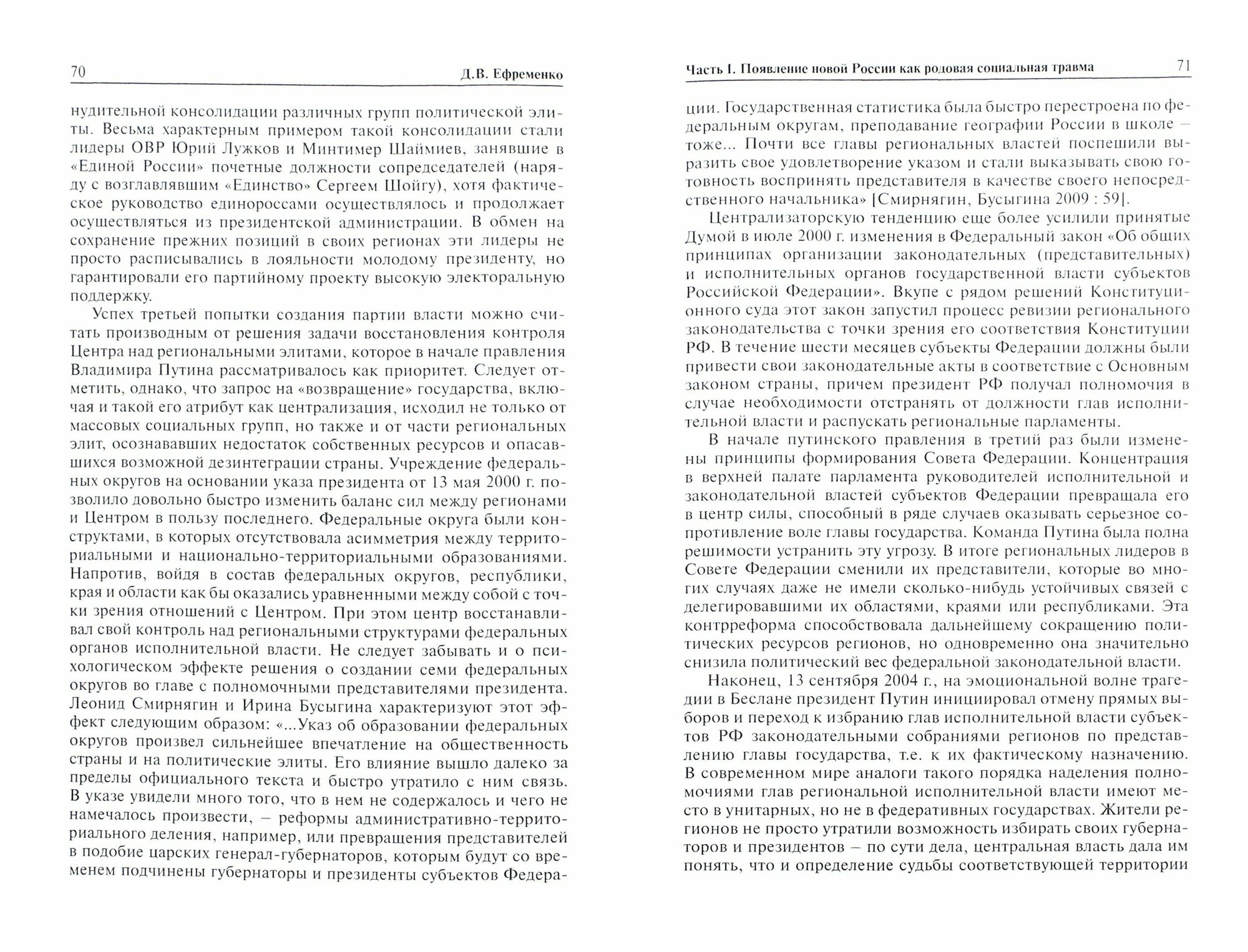 70 Д.В. Ефременко

нудительной консолидации различных групп политической элиты. Весьма характерным примером такой консолидации стали лидеры ОВР Юрий Лужков и Минтимер Шаймиев, занявшие в «Единой России» почетные должности сопредседателей (наряду с возглавлявшим «Единство» Сергеем Шойгу), хотя фактическое руководство единороссами осуществлялось и продолжает осуществляться из президентской администрации. В обмен на сохранение прежних позиций в своих регионах эти лидеры не просто расписывались в лояльности молодому президенту, но гарантировали его партийному проекту высокую электоральную поддержку.

Успех третьей попытки создания партии власти можно считать производным от решения задачи восстановления контроля Центра над региональными элитами, которое в начале правления Владимира Путина рассматривалось как приоритет. Следует отметить, однако, что запрос на «возвращение» государства, включая и такой его атрибут как централизация, исходил не только от массовых социальных групп, но также и от части региональных элит, осознававших недостаток собственных ресурсов и опасавшихся возможной дезинтеграции страны. Учреждение федеральных округов на основании указа президента от 13 мая 2000 г. позволило довольно быстро изменить баланс сил между регионами и Центром в пользу последнего. Федеральные округа были конструктами, в которых отсутствовала асимметрия между территориальными и национально-территориальными образованиями. Напротив, войдя в состав федеральных округов, республики, края и области как бы оказались уравненными между собой с точки зрения отношений с Центром. При этом центр восстанавливал свой контроль над региональными структурами федеральных органов исполнительной власти. Не следует забывать и о психологическом эффекте решения о создании семи федеральных округов во главе с полномочными представителями президента. Леонид Смирнягин и Ирина Бусыгина характеризуют этот эффект следующим образом: «...Указ об образовании федеральных округов произвел сильнейшее впечатление на общественность страны и на политические элиты. Его влияние вышло далеко за пределы официального текста и быстро утратило с ним связь. В указе увидели много того, что в нем не содержалось и чего не намечалось произвести, – реформы административно-территориального деления, например, или превращения представителей в подобие царских генерал-губернаторов, которым будут со временем подчинены губернаторы и президенты субъектов Федера-

Часть I. Появление новой России как родовая социальная травма 71

ции. Государственная статистика была быстро перестроена по федеральным округам, преподавание географии России в школе – тоже... Почти все главы региональных властей поспешили выразить свое удовлетворение указом и стали выказывать свою готовность воспринять представителя в качестве своего непосредственного начальника» [Смирнягин, Бусыгина 2009 : 59].

Централизаторскую тенденцию еще более усилили принятые Думой в июле 2000 г. изменения в Федеральный закон «Об общих принципах организации законодательных (представительных) и исполнительных органов государственной власти субъектов Российской Федерации». Вкупе с рядом решений Конституционного суда этот закон запустил процесс ревизии регионального законодательства с точки зрения его соответствия Конституции РФ. В течение шести месяцев субъекты Федерации должны были привести свои законодательные акты в соответствие с Основным законом страны, причем президент РФ получал полномочия в случае необходимости отстранять от должности глав исполнительной власти и распускать региональные парламенты.

В начале путинского правления в третий раз были изменены принципы формирования Совета Федерации. Концентрация в верхней палате парламента руководителей исполнительной и законодательной властей субъектов Федерации превращала его в центр силы, способный в ряде случаев оказывать серьезное сопротивление воле главы государства. Команда Путина была полна решимости устранить эту угрозу. В итоге региональных лидеров в Совете Федерации сменили их представители, которые во многих случаях даже не имели сколько-нибудь устойчивых связей с делегировавшими их областями, краями или республиками. Эта контрреформа способствовала дальнейшему сокращению политических ресурсов регионов, но одновременно она значительно снизила политический вес федеральной законодательной власти.

Наконец, 13 сентября 2004 г., на эмоциональной волне трагедии в Беслане президент Путин инициировал отмену прямых выборов и переход к избранию глав исполнительной власти субъектов РФ законодательными собраниями регионов по представлению главы государства, т.е. к их фактическому назначению. В современном мире аналоги такого порядка наделения полномочиями глав региональной исполнительной власти имеют место в унитарных, но не в федеративных государствах. Жители регионов не просто утратили возможность избирать своих губернаторов и президентов – по сути дела, центральная власть дала им понять, что и определение судьбы соответствующей территории